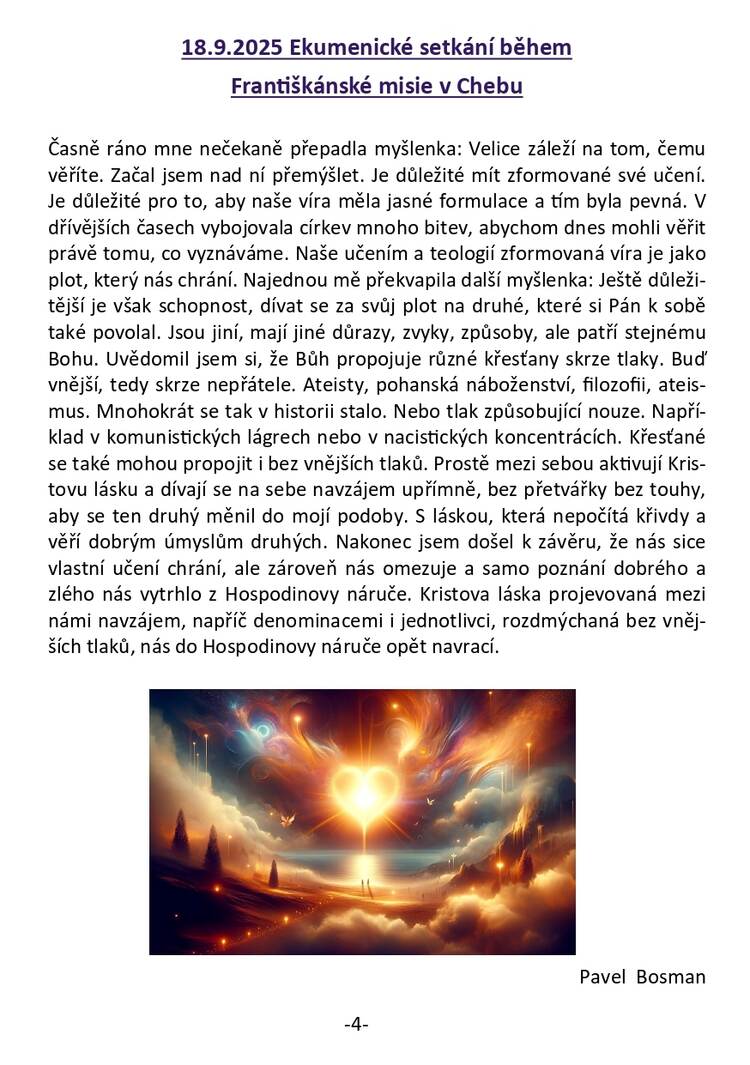 18.9.2025 Ekumenické setkání během

Františkánské misie v Chebu

Časně ráno mne nečekaně přepadla myšlenka: Velice záleží na tom, čemu věříte. Začal jsem nad ní přemýšlet. Je důležité mít zformované své učení. Je důležité pro to, aby naše víra měla jasné formulace a tím byla pevná. V dřívějších časech vybojovala církev mnoho bitev, abychom dnes mohli věřit právě tomu, co vyznáváme. Naše učením a teologií zformovaná víra je jako plot, který nás chrání. Najednou mě překvapila další myšlenka: Ještě důležitější je však schopnost, dívat se za svůj plot na druhé, které si Pán k sobě také povolal. Jsou jiní, mají jiné důrazy, zvyky, způsoby, ale patří stejnému Bohu. Uvědomil jsem si, že Bůh propojuje různé křesťany skrze tlaky. Buď vnější, tedy skrze nepřátele. Ateisty, pohanská náboženství, filozofii, ateismus. Mnohokrát se tak v historii stalo. Nebo tlak způsobující nouze. Například v komunistických lágrech nebo v nacistických koncentrácích. Křesťané se také mohou propojit i bez vnějších tlaků. Prostě mezi sebou aktivují Kristovu lásku a dívají se na sebe navzájem upřímně, bez přetvářky bez touhy, aby se ten druhý měnil do mojí podoby. S láskou, která nepočítá křivdy a věří dobrým úmyslům druhých. Nakonec jsem došel k závěru, že nás sice vlastní učení chrání, ale zároveň nás omezuje a samo poznání dobrého a zlého nás vytrhlo z Hospodinovy náruče. Kristova láska projevovaná mezi námi navzájem, napříč denominacemi i jednotlivci, rozdmýchaná bez vnějších tlaků, nás do Hospodinovy náruče opět navrací.

Pavel Bosman

-4-